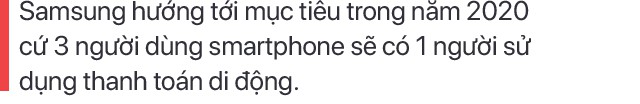 Samsung hướng tới mục tiêu trong năm 2020 cứ 3 người dùng smartphone sẽ có 1 người sử dụng thanh toán di động.